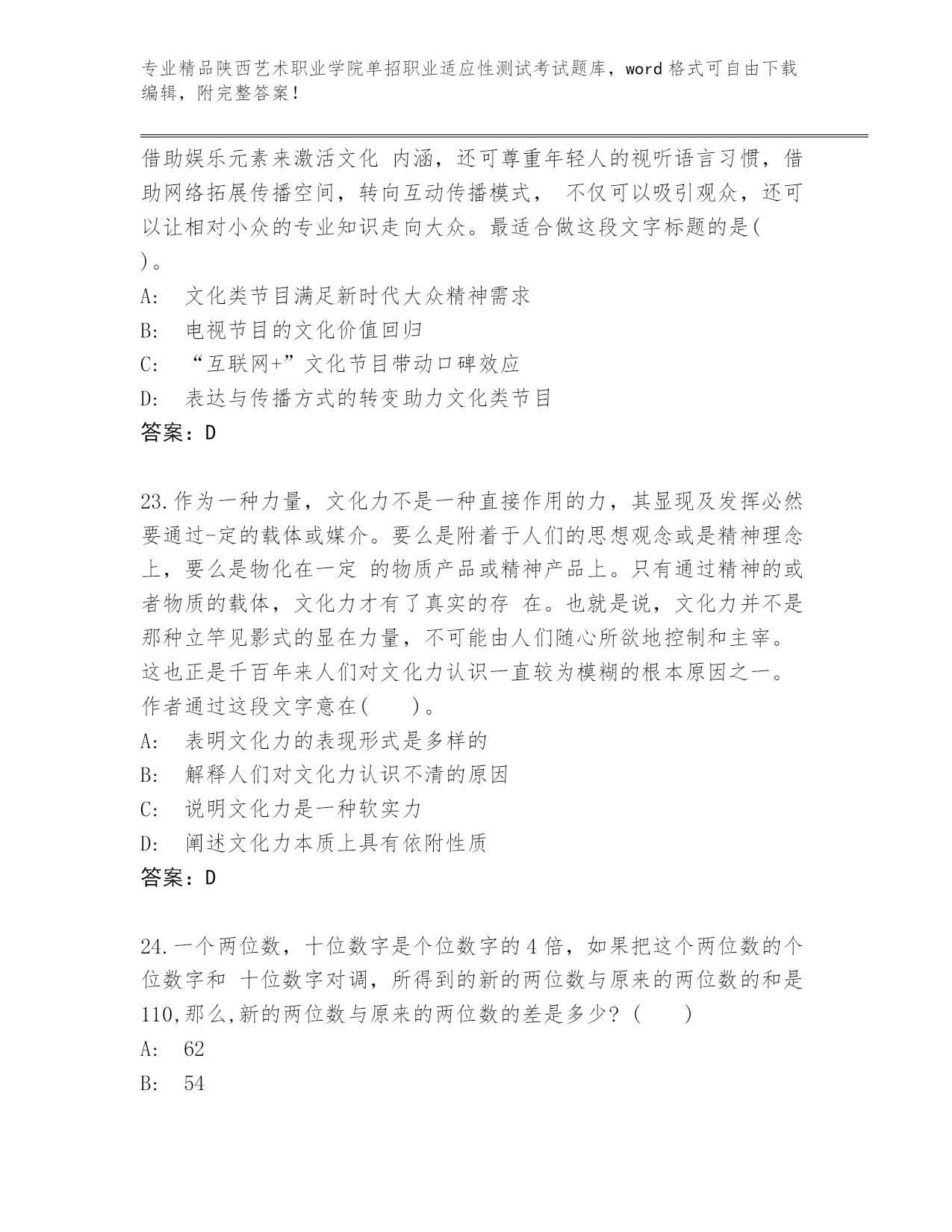 专业精品陕西艺术职业学院单招职业适应性测试考试题库，word 格式可自由下载编辑，附完整答案！

借助娱乐元素来激活文化 内涵，还可尊重年轻人的视听语言习惯，借助网络拓展传播空间，转向互动传播模式， 不仅可以吸引观众，还可以让相对小众的专业知识走向大众。最适合做这段文字标题的是( )。

A: 文化类节目满足新时代大众精神需求

B: 电视节目的文化价值回归

C: “互联网+”文化节目带动口碑效应

D: 表达与传播方式的转变助力文化类节目

答案：D

23.作为一种力量，文化力不是一种直接作用的力，其显现及发挥必然要通过-定的载体或媒介。要么是附着于人们的思想观念或是精神理念上，要么是物化在一定 的物质产品或精神产品上。只有通过精神的或者物质的载体，文化力才有了真实的存 在。也就是说，文化力并不是那种立竿见影式的显在力量，不可能由人们随心所欲地控制和主宰。这也正是千百年来人们对文化力认识一直较为模糊的根本原因之一。作者通过这段文字意在( )。

A: 表明文化力的表现形式是多样的

B: 解释人们对文化力认识不清的原因

C: 说明文化力是一种软实力

D: 阐述文化力本质上具有依附性质

答案：D

24.一个两位数，十位数字是个位数字的 4 倍，如果把这个两位数的个位数字和 十位数字对调，所得到的新的两位数与原来的两位数的和是 110,那么,新的两位数与原来的两位数的差是多少？( )

A: 62

B: 54